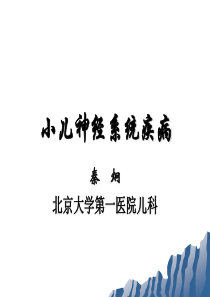 小儿神经系统疾病

秦　炯

北京大学第一医院儿科